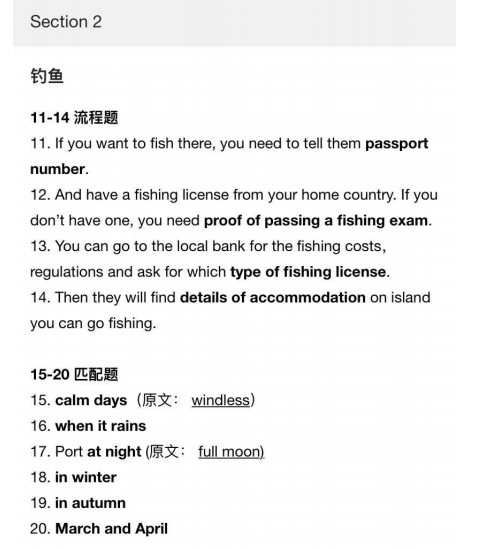 Section 2

钓鱼

11-14 流程题
11. If you want to fish there, you need to tell them passport number.
12. And have a fishing license from your home country. If you don't have one, you need proof of passing a fishing exam.
13. You can go to the local bank for the fishing costs, regulations and ask for which type of fishing license.
14. Then they will find details of accommodation on island you can go fishing.

15-20 匹配题
15. calm days（原文： windless）
16. when it rains
17. Port at night (原文： full moon)
18. in winter
19. in autumn
20. March and April